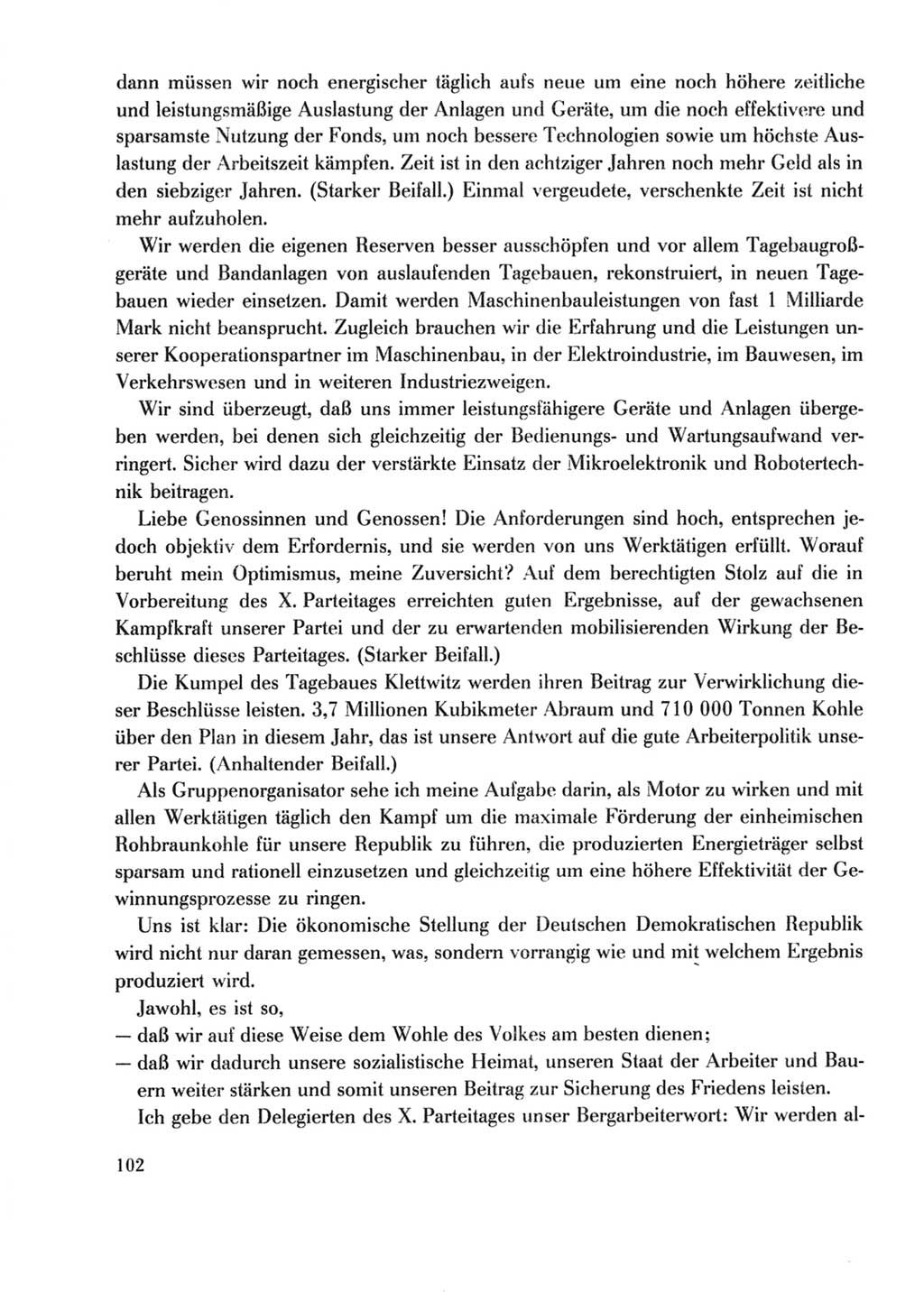 dann müssen wir noch energischer täglich aufs neue um eine noch höhere zeitliche und leistungsmäßige Auslastung der Anlagen und Geräte, um die noch effektivere und sparsamste Nutzung der Fonds, um noch bessere Technologien sowie um höchste Auslastung der Arbeitszeit kämpfen. Zeit ist in den achtziger Jahren noch mehr Geld als in den siebziger Jahren. (Starker Beifall.) Einmal vergeudete, verschenkte Zeit ist nicht mehr aufzuholen.

Wir werden die eigenen Reserven besser ausschöpfen und vor allem Tagebaugroßgeräte und Bandanlagen von auslaufenden Tagebauen, rekonstruiert, in neuen Tagebauen wieder einsetzen. Damit werden Maschinenbauleistungen von fast 1 Milliarde Mark nicht beansprucht. Zugleich brauchen wir die Erfahrung und die Leistungen unserer Kooperationspartner im Maschinenbau, in der Elektroindustrie, im Bauwesen, im Verkehrswesen und in weiteren Industriezweigen.

Wir sind überzeugt, daß uns immer leistungsfähigere Geräte und Anlagen übergeben werden, bei denen sich gleichzeitig der Bedienungs- und Wartungsaufwand verringert. Sicher wird dazu der verstärkte Einsatz der Mikroelektronik und Robotertechnik beitragen.

Liebe Genossinnen und Genossen! Die Anforderungen sind hoch, entsprechen jedoch objektiv dem Erfordernis, und sie werden von uns Werktätigen erfüllt. Worauf beruht mein Optimismus, meine Zuversicht? Auf dem berechtigten Stolz auf die in Vorbereitung des X. Parteitages erreichten guten Ergebnisse, auf der gewachsenen Kampfkraft unserer Partei und der zu erwartenden mobilisierenden Wirkung der Beschlüsse dieses Parteitages. (Starker Beifall.)

Die Kumpel des Tagebaues Klettwitz werden ihren Beitrag zur Verwirklichung dieser Beschlüsse leisten. 3,7 Millionen Kubikmeter Abraum und 710 000 Tonnen Kohle über den Plan in diesem Jahr, das ist unsere Antwort auf die gute Arbeiterpolitik unserer Partei. (Anhaltender Beifall.)

Als Gruppenorganisator sehe ich meine Aufgabe darin, als Motor zu wirken und mit allen Werktätigen täglich den Kampf um die maximale Förderung der einheimischen Rohbraunkohle für unsere Republik zu führen, die produzierten Energieträger selbst sparsam und rationell einzusetzen und gleichzeitig um eine höhere Effektivität der Gewinnungsprozesse zu ringen.

Uns ist klar: Die ökonomische Stellung der Deutschen Demokratischen Republik wird nicht nur daran gemessen, was, sondern vorrangig wie und mit welchem Ergebnis produziert wird.

Jawohl, es ist so,
— daß wir auf diese Weise dem Wohle des Volkes am besten dienen;
— daß wir dadurch unsere sozialistische Heimat, unseren Staat der Arbeiter und Bauern weiter stärken und somit unseren Beitrag zur Sicherung des Friedens leisten.

Ich gebe den Delegierten des X. Parteitages unser Bergarbeiterwort: Wir werden al-

102